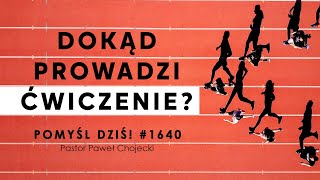 DOKĄD PROWADZI ĆWICZENIE?

POMYŚL DZIŚ! #1640
Pastor Paweł Chojecki